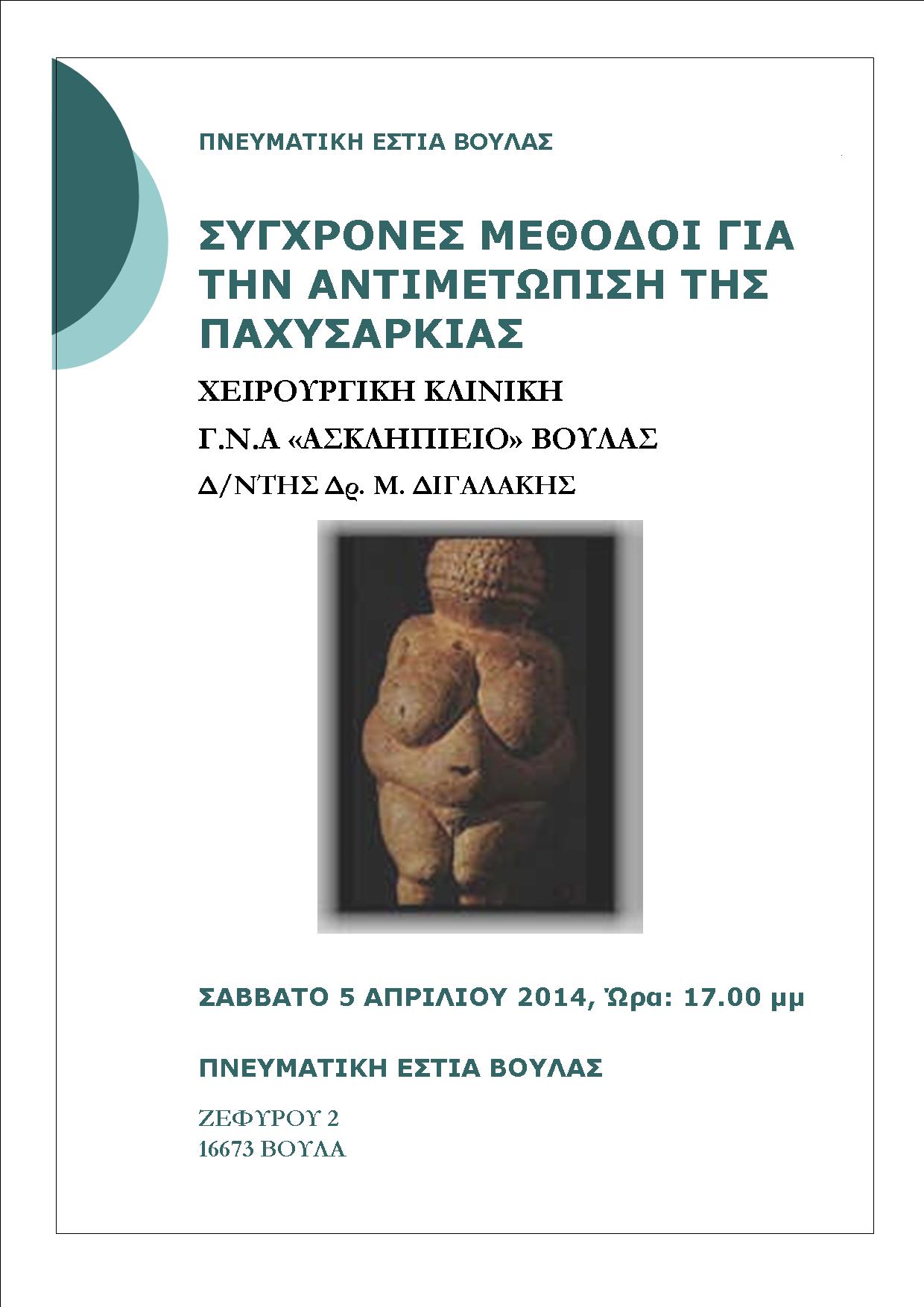 ΠΝΕΥΜΑΤΙΚΗ ΕΣΤΙΑ ΒΟΥΛΑΣ

ΣΥΓΧΡΟΝΕΣ ΜΕΘΟΔΟΙ ΓΙΑ ΤΗΝ ΑΝΤΙΜΕΤΩΠΙΣΗ ΤΗΣ ΠΑΧΥΣΑΡΚΙΑΣ

ΧΕΙΡΟΥΡΓΙΚΗ ΚΛΙΝΙΚΗ

Γ.Ν.Α «ΑΣΚΛΗΠΙΕΙΟ» ΒΟΥΛΑΣ

Δ/ΝΤΗΣ Δρ. Μ. ΔΙΓΑΛΑΚΗΣ

ΣΑΒΒΑΤΟ 5 ΑΠΡΙΛΙΟΥ 2014, Ώρα: 17.00 μμ

ΠΝΕΥΜΑΤΙΚΗ ΕΣΤΙΑ ΒΟΥΛΑΣ

ΖΕΦΥΡΟΥ 2
16673 ΒΟΥΛΑ